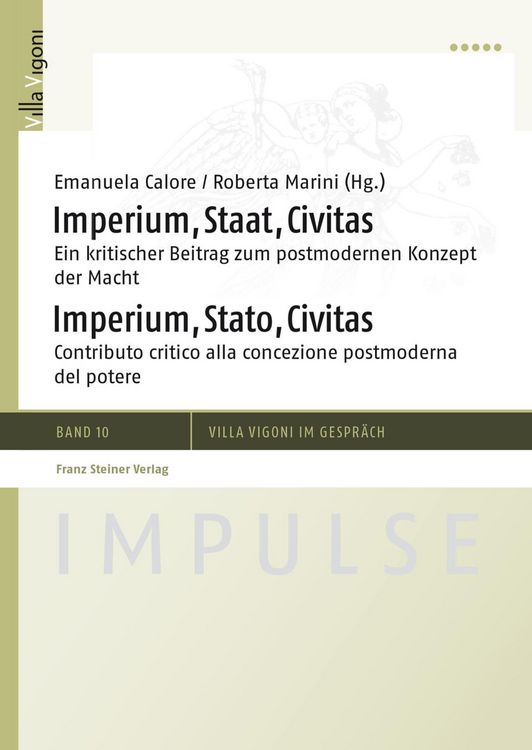 Villa Vigoni

Emanuela Calore / Roberta Marini (Hg.)

Imperium, Staat, Civitas

Ein kritischer Beitrag zum postmodernen Konzept der Macht

Imperium, Stato, Civitas

Contributo critico alla concezione postmoderna del potere

BAND 10

VILLA VIGONI IM GESPRÄCH

Franz Steiner Verlag

IMPULSE